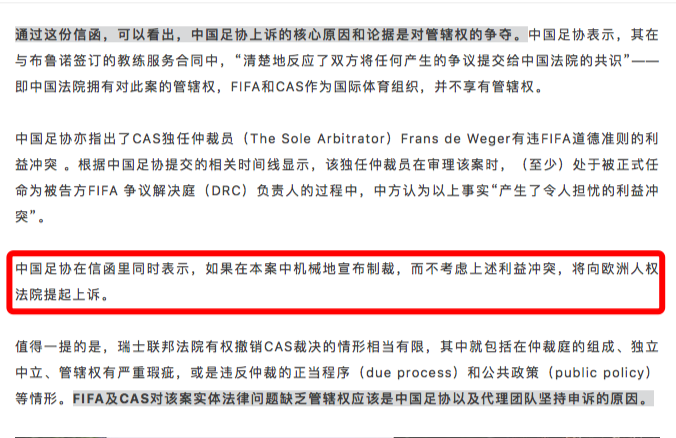 通过这份信函，可以看出，中国足协上诉的核心原因和论据是对管辖权的争夺。中国足协表示，其在与布鲁诺签订的教练服务合同中，“清楚地反应了双方将任何产生的争议提交给中国法院的共识”——即中国法院拥有对此案的管辖权，FIFA和CAS作为国际体育组织，并不享有管辖权。

中国足协亦指出了CAS独任仲裁员（The Sole Arbitrator）Frans de Weger有违FIFA道德准则的利益冲突 。根据中国足协提交的相关时间线显示，该独任仲裁员在审理该案时，（至少）处于被正式任命为被告方FIFA 争议解决庭（DRC）负责人的过程中，中方认为以上事实“产生了令人担忧的利益冲突”。

中国足协在信函里同时表示，如果在本案中机械地宣布制裁，而不考虑上述利益冲突，将向欧洲人权法院提起上诉。

值得一提的是，瑞士联邦法院有权撤销CAS裁决的情形相当有限，其中就包括在仲裁庭的组成、独立中立、管辖权有严重瑕疵，或是违反仲裁的正当程序（due process）和公共政策（public policy）等情形。FIFA及CAS对该案实体法律问题缺乏管辖权应该是中国足协以及代理团队坚持申诉的原因。